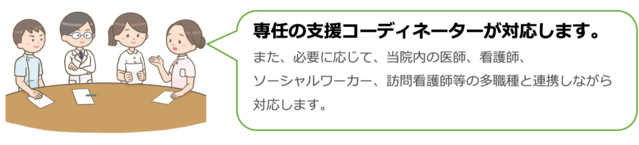 専任の支援コーディネーターが対応します。

また、必要に応じて、当院内の医師、看護師、ソーシャルワーカー、訪問看護師等の多職種と連携しながら対応します。